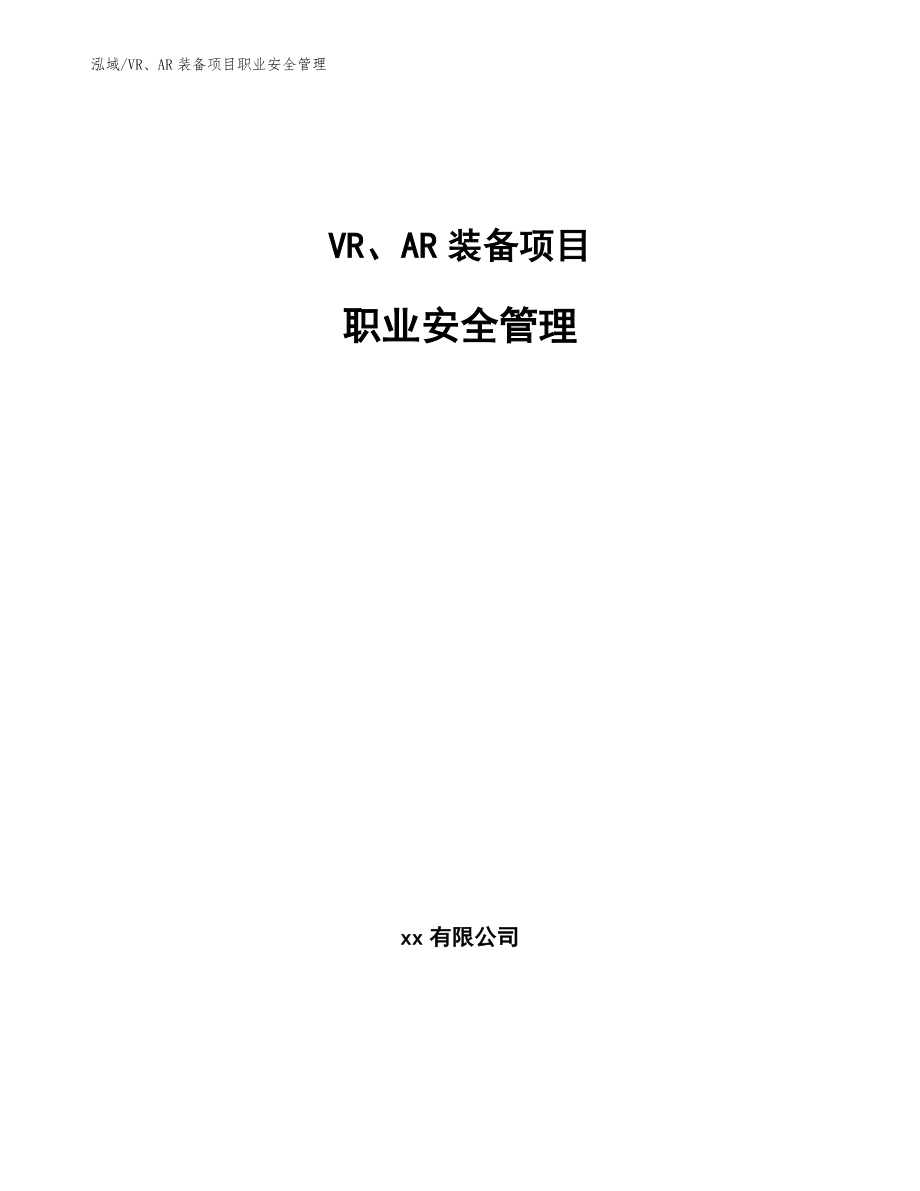 泓域/VR、AR 装备项目职业安全管理

VR、AR 装备项目

职业安全管理

xx 有限公司